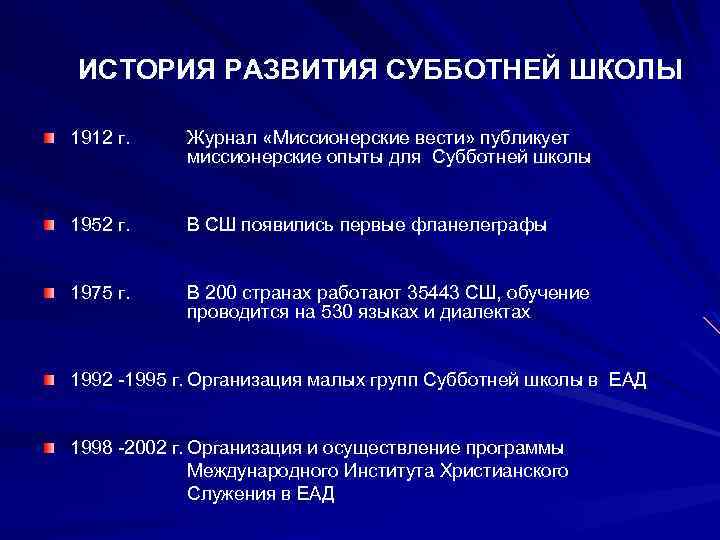 ИСТОРИЯ РАЗВИТИЯ СУББОТНЕЙ ШКОЛЫ

1912 г. Журнал «Миссионерские вести» публикует миссионерские опыты для Субботней школы

1952 г. В СШ появились первые фланелеграфы

1975 г. В 200 странах работают 35443 СШ, обучение проводится на 530 языках и диалектах

1992 -1995 г. Организация малых групп Субботней школы в ЕАД

1998 -2002 г. Организация и осуществление программы Международного Института Христианского Служения в ЕАД